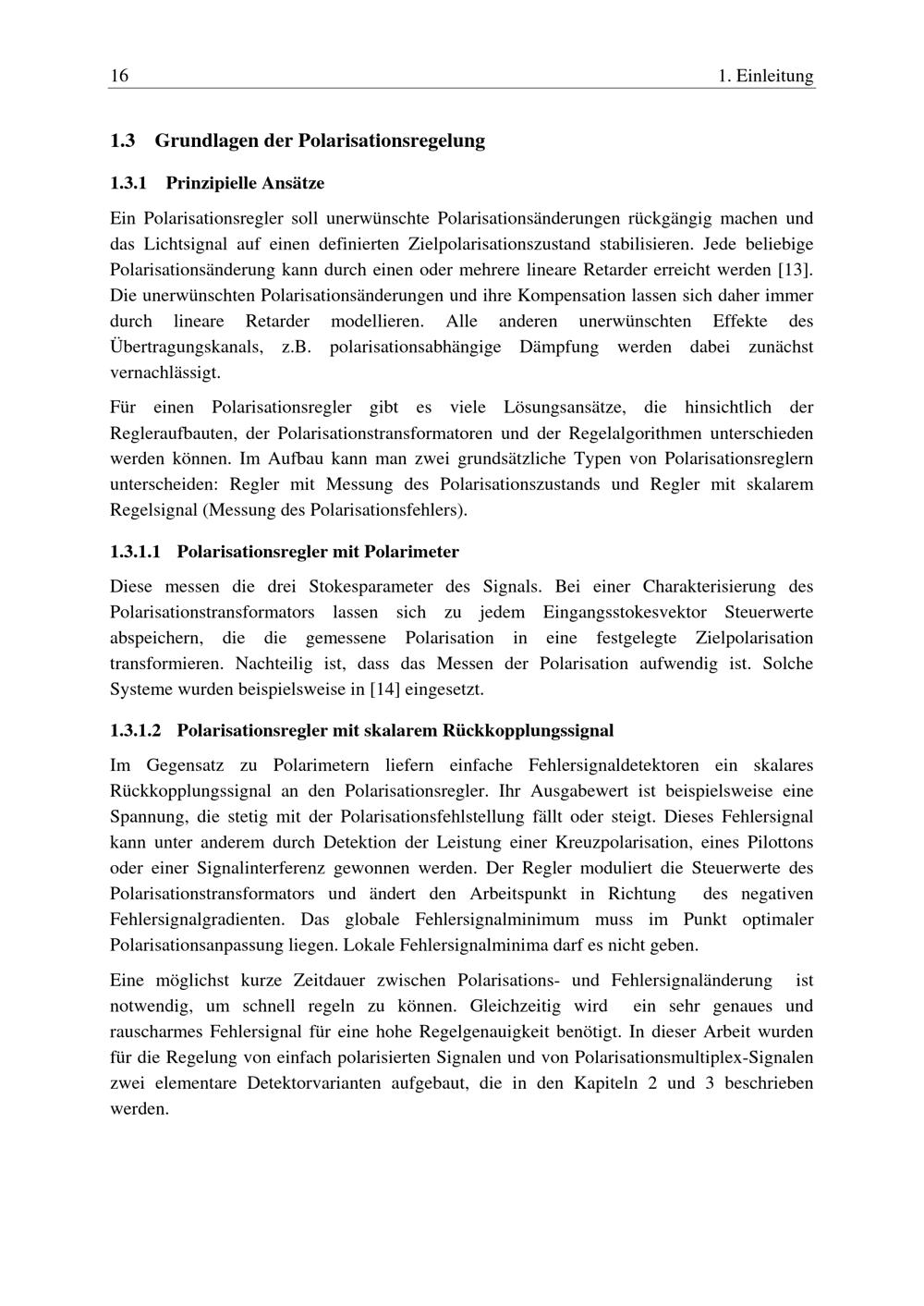 16 1. Einleitung

1.3 Grundlagen der Polarisationsregelung

1.3.1 Prinzipielle Ansätze

Ein Polarisationsregler soll unerwünschte Polarisationsänderungen rückgängig machen und das Lichtsignal auf einen definierten Zielpolarisationszustand stabilisieren. Jede beliebige Polarisationsänderung kann durch einen oder mehrere lineare Retarder erreicht werden [13]. Die unerwünschten Polarisationsänderungen und ihre Kompensation lassen sich daher immer durch lineare Retarder modellieren. Alle anderen unerwünschten Effekte des Übertragungskanals, z.B. polarisationsabhängige Dämpfung werden dabei zunächst vernachlässigt.

Für einen Polarisationsregler gibt es viele Lösungsansätze, die hinsichtlich der Regleraufbauten, der Polarisationstransformatoren und der Regelalgorithmen unterschieden werden können. Im Aufbau kann man zwei grundsätzliche Typen von Polarisationsreglern unterscheiden: Regler mit Messung des Polarisationszustands und Regler mit skalarem Regelsignal (Messung des Polarisationsfehlers).

1.3.1.1 Polarisationsregler mit Polarimeter

Diese messen die drei Stokesparameter des Signals. Bei einer Charakterisierung des Polarisationstransformators lassen sich zu jedem Eingangsstokesvektor Steuerwerte abspeichern, die die gemessene Polarisation in eine festgelegte Zielpolarisation transformieren. Nachteilig ist, dass das Messen der Polarisation aufwendig ist. Solche Systeme wurden beispielsweise in [14] eingesetzt.

1.3.1.2 Polarisationsregler mit skalarem Rückkopplungssignal

Im Gegensatz zu Polarimetern liefern einfache Fehlersignaldetektoren ein skalares Rückkopplungssignal an den Polarisationsregler. Ihr Ausgabewert ist beispielsweise eine Spannung, die stetig mit der Polarisationsfehlstellung fällt oder steigt. Dieses Fehlersignal kann unter anderem durch Detektion der Leistung einer Kreuzpolarisation, eines Pilottons oder einer Signalinterferenz gewonnen werden. Der Regler moduliert die Steuerwerte des Polarisationstransformators und ändert den Arbeitspunkt in Richtung des negativen Fehlersignalgradienten. Das globale Fehlersignalminimum muss im Punkt optimaler Polarisationsanpassung liegen. Lokale Fehlersignalminima darf es nicht geben.

Eine möglichst kurze Zeitdauer zwischen Polarisations- und Fehlersignaländerung ist notwendig, um schnell regeln zu können. Gleichzeitig wird ein sehr genaues und rauscharmes Fehlersignal für eine hohe Regelgenauigkeit benötigt. In dieser Arbeit wurden für die Regelung von einfach polarisierten Signalen und von Polarisationsmultiplex-Signalen zwei elementare Detektorvarianten aufgebaut, die in den Kapiteln 2 und 3 beschrieben werden.